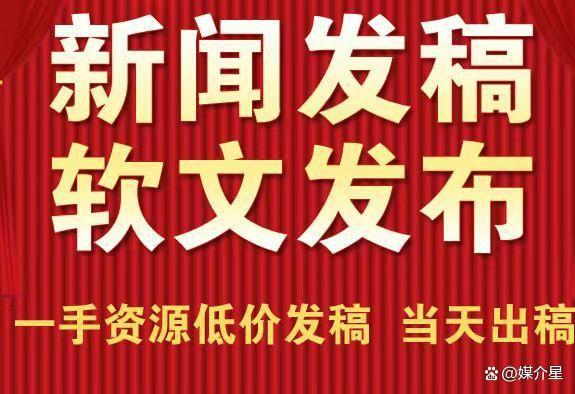 新闻发稿
软文发布

一手资源低价发稿 当天出稿

@媒介星